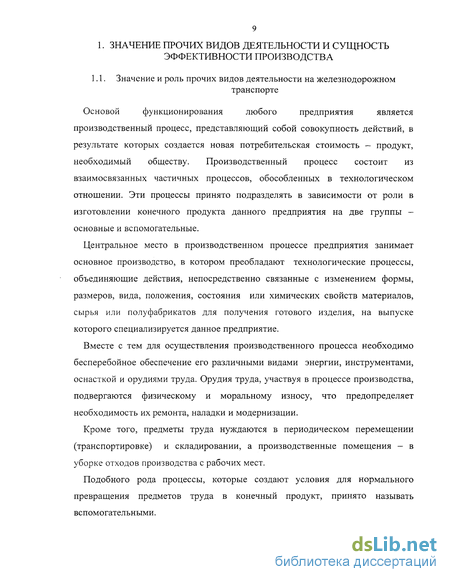 9

1. ЗНАЧЕНИЕ ПРОЧИХ ВИДОВ ДЕЯТЕЛЬНОСТИ И СУЩНОСТЬ ЭФФЕКТИВНОСТИ ПРОИЗВОДСТВА

1.1. Значение и роль прочих видов деятельности на железнодорожном транспорте

Основой функционирования любого предприятия является производственный процесс, представляющий собой совокупность действий, в результате которых создается новая потребительская стоимость – продукт, необходимый обществу. Производственный процесс состоит из взаимосвязанных частичных процессов, обособленных в технологическом отношении. Эти процессы принято подразделять в зависимости от роли в изготовлении конечного продукта данного предприятия на две группы – основные и вспомогательные.

Центральное место в производственном процессе предприятия занимает основное производство, в котором преобладают технологические процессы, объединяющие действия, непосредственно связанные с изменением формы, размеров, вида, положения, состояния или химических свойств материалов, сырья или полуфабрикатов для получения готового изделия, на выпуске которого специализируется данное предприятие.

Вместе с тем для осуществления производственного процесса необходимо бесперебойное обеспечение его различными видами энергии, инструментами, оснасткой и орудиями труда. Орудия труда, участвуя в процессе производства, подвергаются физическому и моральному износу, что предопределяет необходимость их ремонта, наладки и модернизации.

Кроме того, предметы труда нуждаются в периодическом перемещении (транспортировке) и складировании, а производственные помещения – в уборке отходов производства с рабочих мест.

Подобного рода процессы, которые создают условия для нормального превращения предметов труда в конечный продукт, принято называть вспомогательными.

dsLib.net
библиотека диссертаций